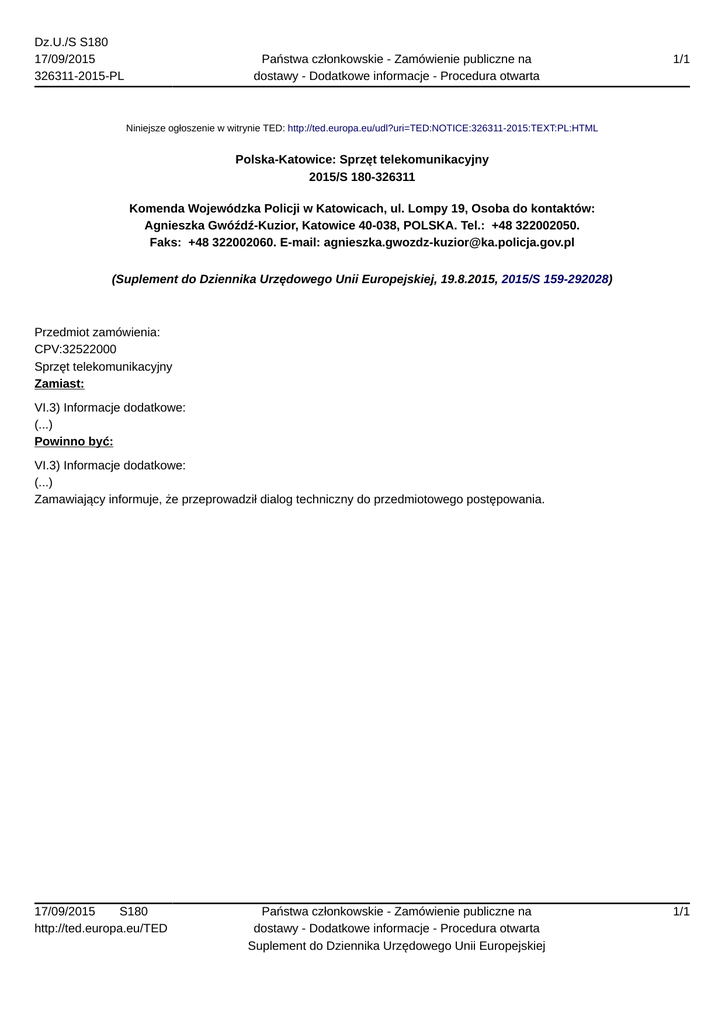 Dz.U./S S180
17/09/2015
326311-2015-PL

Państwa członkowskie - Zamówienie publiczne na dostawy - Dodatkowe informacje - Procedura otwarta

1/1

Niniejsze ogłoszenie w witrynie TED: http://ted.europa.eu/udl?uri=TED:NOTICE:326311-2015:TEXT:PL:HTML

Polska-Katowice: Sprzęt telekomunikacyjny
2015/S 180-326311

Komenda Wojewódzka Policji w Katowicach, ul. Lompy 19, Osoba do kontaktów: Agnieszka Gwóźdź-Kuzior, Katowice 40-038, POLSKA. Tel.: +48 322002050. Faks: +48 322002060. E-mail: agnieszka.gwozdz-kuzior@ka.policja.gov.pl

(Suplement do Dziennika Urzędowego Unii Europejskiej, 19.8.2015, 2015/S 159-292028)

Przedmiot zamówienia:
CPV:32522000
Sprzęt telekomunikacyjny
Zamiast:

VI.3) Informacje dodatkowe:
(...)
Powinno być:

VI.3) Informacje dodatkowe:
(...)
Zamawiający informuje, że przeprowadził dialog techniczny do przedmiotowego postępowania.

17/09/2015 S180
http://ted.europa.eu/TED

Państwa członkowskie - Zamówienie publiczne na dostawy - Dodatkowe informacje - Procedura otwarta
Suplement do Dziennika Urzędowego Unii Europejskiej

1/1